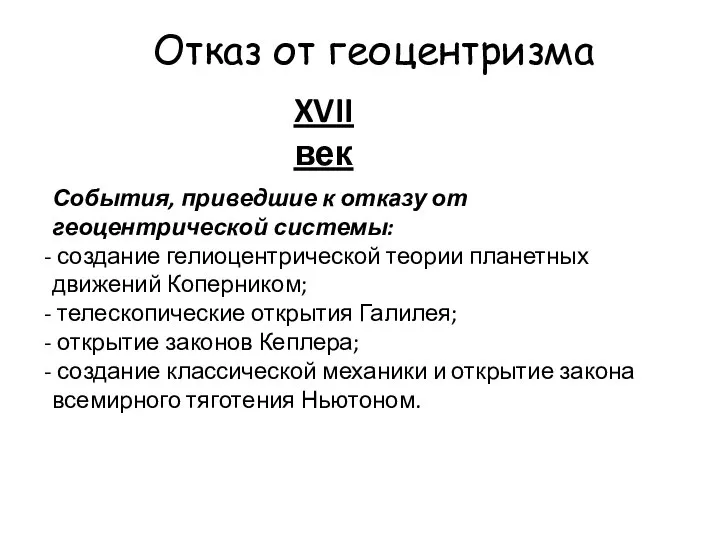 Отказ от геоцентризма

XVII век

События, приведшие к отказу от геоцентрической системы:
- создание гелиоцентрической теории планетных движений Коперником;
- телескопические открытия Галилея;
- открытие законов Кеплера;
- создание классической механики и открытие закона всемирного тяготения Ньютоном.